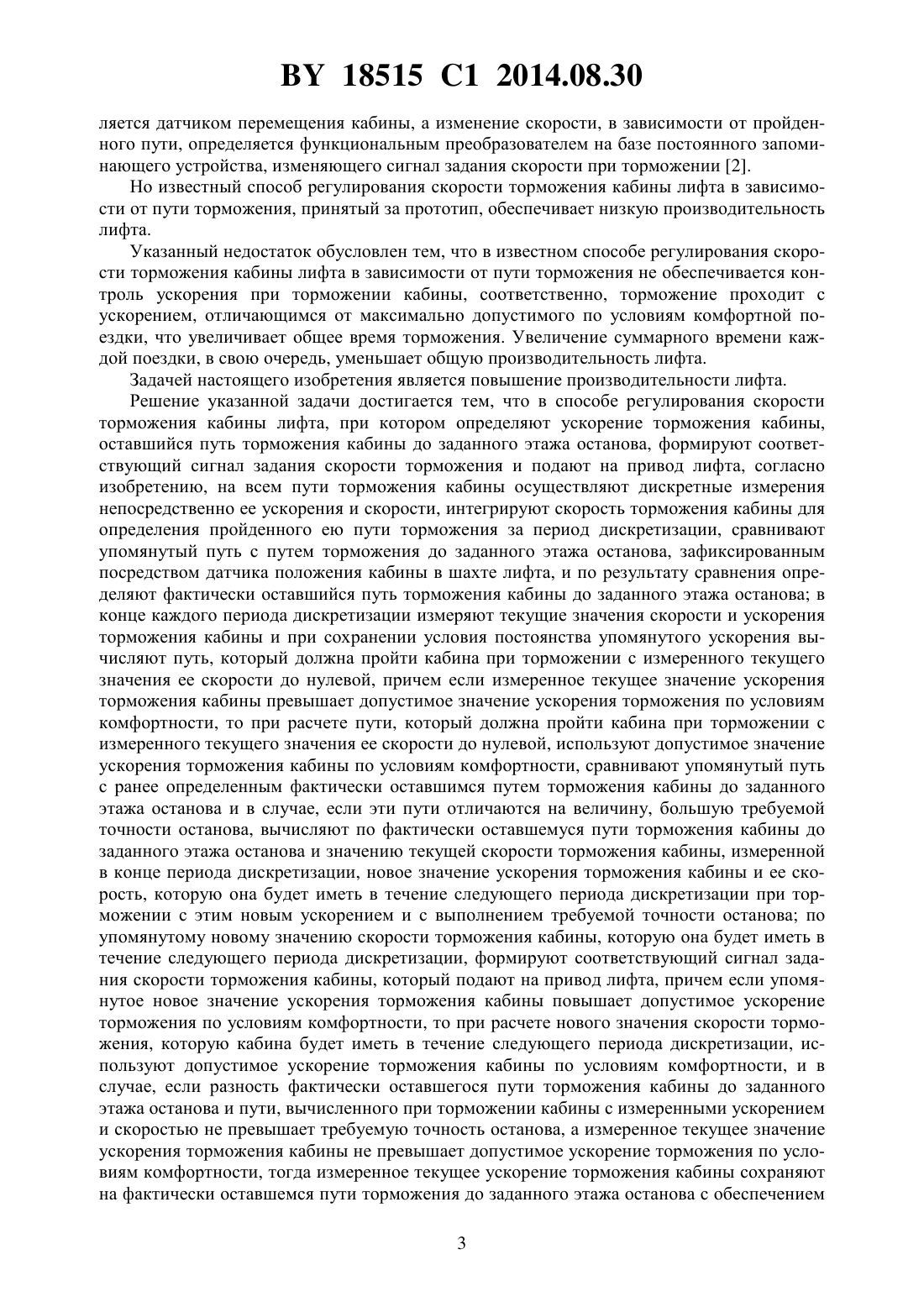 BY 18515 C1 2014.08.30

ляется датчиком перемещения кабины, а изменение скорости, в зависимости от пройденного пути, определяется функциональным преобразователем на базе постоянного запоминающего устройства, изменяющего сигнал задания скорости при торможении [2].

Но известный способ регулирования скорости торможения кабины лифта в зависимости от пути торможения, принятый за прототип, обеспечивает низкую производительность лифта.

Указанный недостаток обусловлен тем, что в известном способе регулирования скорости торможения кабины лифта в зависимости от пути торможения не обеспечивается контроль ускорения при торможении кабины, соответственно, торможение проходит с ускорением, отличающимся от максимально допустимого по условиям комфортной поездки, что увеличивает общее время торможения. Увеличение суммарного времени каждой поездки, в свою очередь, уменьшает общую производительность лифта.

Задачей настоящего изобретения является повышение производительности лифта.

Решение указанной задачи достигается тем, что в способе регулирования скорости торможения кабины лифта, при котором определяют ускорение торможения кабины, оставшийся путь торможения кабины до заданного этажа останова, формируют соответствующий сигнал задания скорости торможения и подают на привод лифта, согласно изобретению, на всем пути торможения кабины осуществляют дискретные измерения непосредственно ее ускорения и скорости, интегрируют скорость торможения кабины для определения пройденного ею пути торможения за период дискретизации, сравнивают упомянутый путь с путем торможения до заданного этажа останова, зафиксированным посредством датчика положения кабины в шахте лифта, и по результату сравнения определяют фактически оставшийся путь торможения кабины до заданного этажа останова; в конце каждого периода дискретизации измеряют текущие значения скорости и ускорения торможения кабины и при сохранении условия постоянства упомянутого ускорения вычисляют путь, который должна пройти кабина при торможении с измеренного текущего значения ее скорости до нулевой, причем если измеренное текущее значение ускорения торможения кабины превышает допустимое значение ускорения торможения по условиям комфортности, то при расчете пути, который должна пройти кабина при торможении с измеренного текущего значения ее скорости до нулевой, используют допустимое значение ускорения торможения кабины по условиям комфортности, сравнивают упомянутый путь с ранее определенным фактически оставшимся путем торможения кабины до заданного этажа останова и в случае, если эти пути отличаются на величину, большую требуемой точности останова, вычисляют по фактически оставшемуся пути торможения кабины до заданного этажа останова и значению текущей скорости торможения кабины, измеренной в конце периода дискретизации, новое значение ускорения торможения кабины и ее скорость, которую она будет иметь в течение следующего периода дискретизации при торможении с этим новым ускорением и с выполнением требуемой точности останова; по упомянутому новому значению скорости торможения кабины, которую она будет иметь в течение следующего периода дискретизации, формируют соответствующий сигнал задания скорости торможения кабины, который подают на привод лифта, причем если упомянутое новое значение ускорения торможения кабины повышает допустимое ускорение торможения по условиям комфортности, то при расчете нового значения скорости торможения, которую кабина будет иметь в течение следующего периода дискретизации, используют допустимое ускорение торможения кабины по условиям комфортности, и в случае, если разность фактически оставшегося пути торможения кабины до заданного этажа останова и пути, вычисленного при торможении кабины с измеренными ускорением и скоростью не превышает требуемую точность останова, а измеренное текущее значение ускорения торможения кабины не превышает допустимое ускорение торможения по условиям комфортности, тогда измеренное текущее ускорение торможения кабины сохраняют на фактически оставшемся пути торможения до заданного этажа останова с обеспечением

3